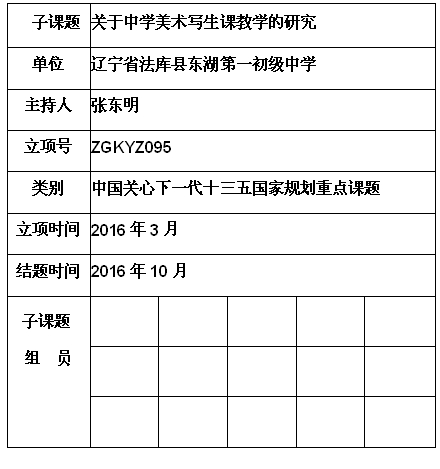 | 子课题 | 关于中学美术写生课教学的研究 | | | | |
|---|---|---|---|---|---|
| 单位 | 辽宁省法库县东湖第一初级中学 | | | | |
| 主持人 | 张东明 | | | | |
| 立项号 | ZGKYZ095 | | | | |
| 类别 | 中国关心下一代十三五国家规划重点课题 | | | | |
| 立项时间 | 2016 年 3 月 | | | | |
| 结题时间 | 2016 年 10 月 | | | | |
| 子课题 组 员 | | | | | |
| | | | | | |
| | | | | | |